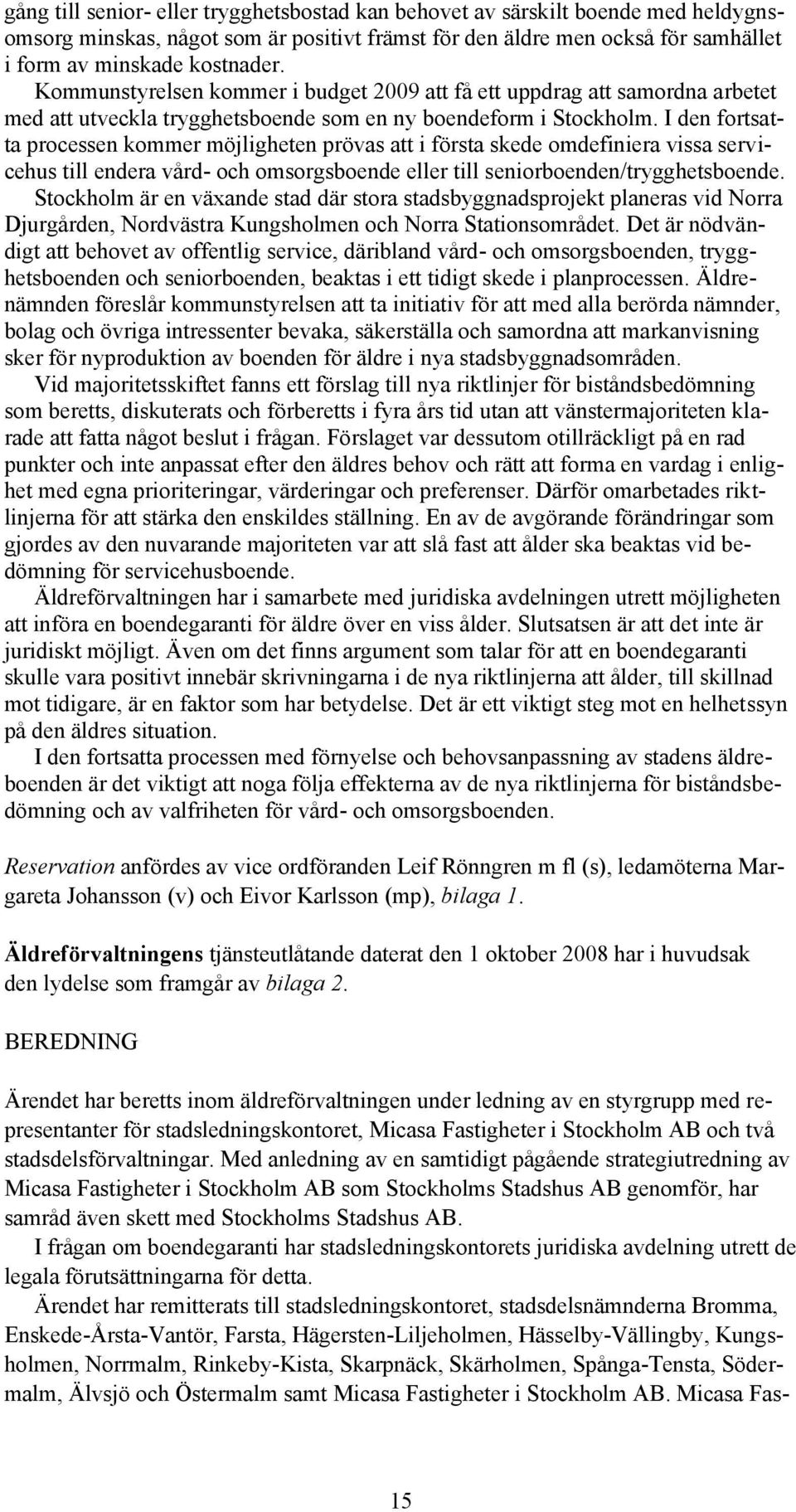 gång till senior- eller trygghetsbostad kan behovet av särskilt boende med heldygnsomsorg minskas, något som är positivt främst för den äldre men också för samhället i form av minskade kostnader. Kommunstyrelsen kommer i budget 2009 att få ett uppdrag att samordna arbetet med att utveckla trygghetsboende som en ny boendeform i Stockholm. I den fortsatta processen kommer möjligheten prövas att i första skede omdefiniera vissa servicehus till endera vård- och omsorgsboende eller till seniorboenden/trygghetsboende. Stockholm är en växande stad där stora stadsbyggnadsprojekt planeras vid Norra Djurgården, Nordvästra Kungsholmen och Norra Stationsområdet. Det är nödvändigt att behovet av offentlig service, däribland vård- och omsorgsboenden, trygghetsboenden och seniorboenden, beaktas i ett tidigt skede i planprocessen. Äldrenämnden föreslår kommunstyrelsen att ta initiativ för att med alla berörda nämnder, bolag och övriga intressenter bevaka, säkerställa och samordna att markanvisning sker för nyproduktion av boenden för äldre i nya stadsbyggnadsområden.

Vid majoritetsskiftet fanns ett förslag till nya riktlinjer för biståndsbedömning som beretts, diskuterats och förberetts i fyra års tid utan att vänstermajoriteten klarade att fatta något beslut i frågan. Förslaget var dessutom otillräckligt på en rad punkter och inte anpassat efter den äldres behov och rätt att forma en vardag i enlighet med egna prioriteringar, värderingar och preferenser. Därför omarbetades riktlinjerna för att stärka den enskildes ställning. En av de avgörande förändringar som gjordes av den nuvarande majoriteten var att slå fast att ålder ska beaktas vid bedömning för servicehusboende.

Äldreförvaltningen har i samarbete med juridiska avdelningen utrett möjligheten att införa en boendegaranti för äldre över en viss ålder. Slutsatsen är att det inte är juridiskt möjligt. Även om det finns argument som talar för att en boendegaranti skulle vara positivt innebär skrivningarna i de nya riktlinjerna att ålder, till skillnad mot tidigare, är en faktor som har betydelse. Det är ett viktigt steg mot en helhetssyn på den äldres situation.

I den fortsatta processen med förnyelse och behovsanpassning av stadens äldreboenden är det viktigt att noga följa effekterna av de nya riktlinjerna för biståndsbedömning och av valfriheten för vård- och omsorgsboenden.

Reservation anfördes av vice ordföranden Leif Rönngren m fl (s), ledamöterna Margareta Johansson (v) och Eivor Karlsson (mp), bilaga 1.

Äldreförvaltningens tjänsteutlåtande daterat den 1 oktober 2008 har i huvudsak den lydelse som framgår av bilaga 2.

BEREDNING

Ärendet har beretts inom äldreförvaltningen under ledning av en styrgrupp med representanter för stadsledningskontoret, Micasa Fastigheter i Stockholm AB och två stadsdelsförvaltningar. Med anledning av en samtidigt pågående strategiutredning av Micasa Fastigheter i Stockholm AB som Stockholms Stadshus AB genomför, har samråd även skett med Stockholms Stadshus AB.

I frågan om boendegaranti har stadsledningskontorets juridiska avdelning utrett de legala förutsättningarna för detta.

Ärendet har remitterats till stadsledningskontoret, stadsdelsnämnderna Bromma, Enskede-Årsta-Vantör, Farsta, Hägersten-Liljeholmen, Hässelby-Vällingby, Kungsholmen, Norrmalm, Rinkeby-Kista, Skarpnäck, Skärholmen, Spånga-Tensta, Södermalm, Älvsjö och Östermalm samt Micasa Fastigheter i Stockholm AB. Micasa Fas-

15